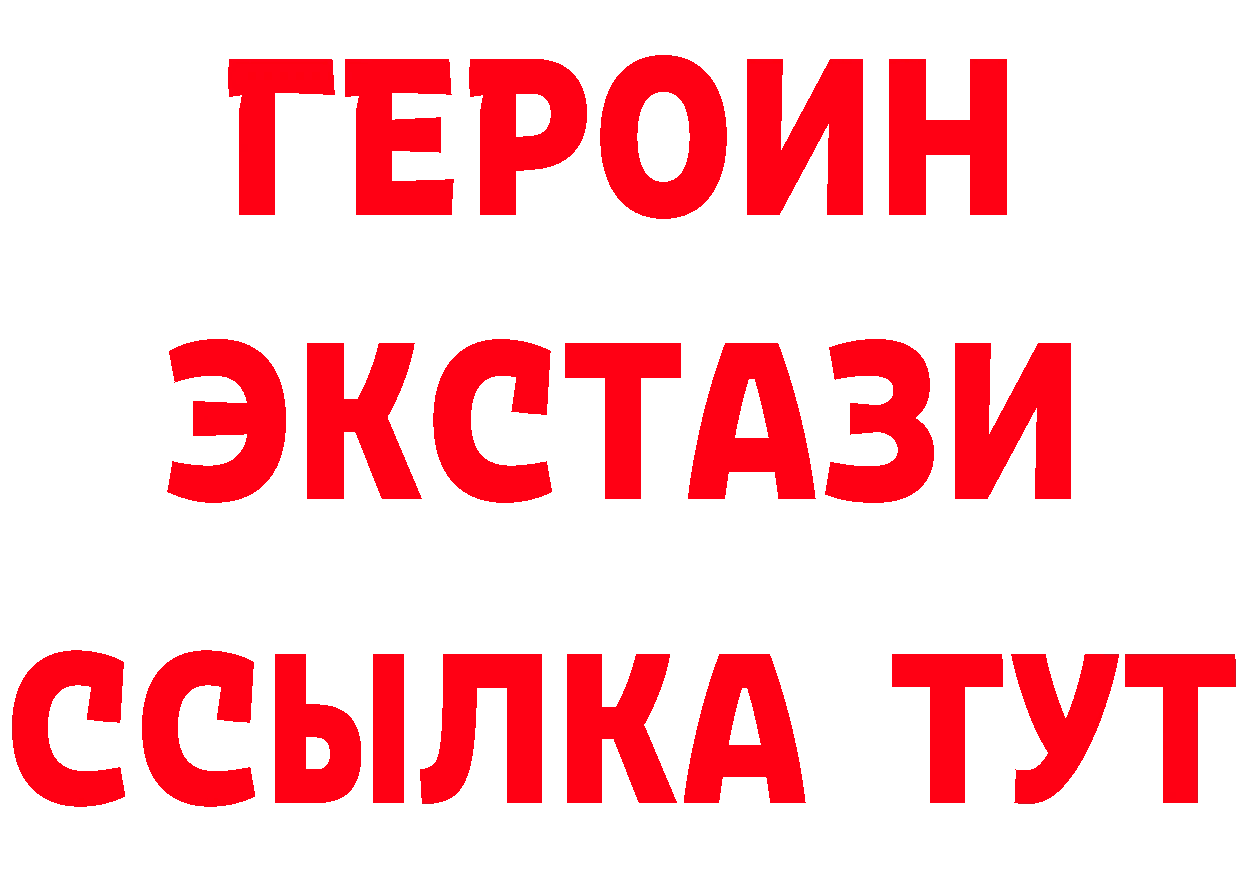 ГЕРОИН
ЭКСТАЗИ
ССЫЛКА ТУТ